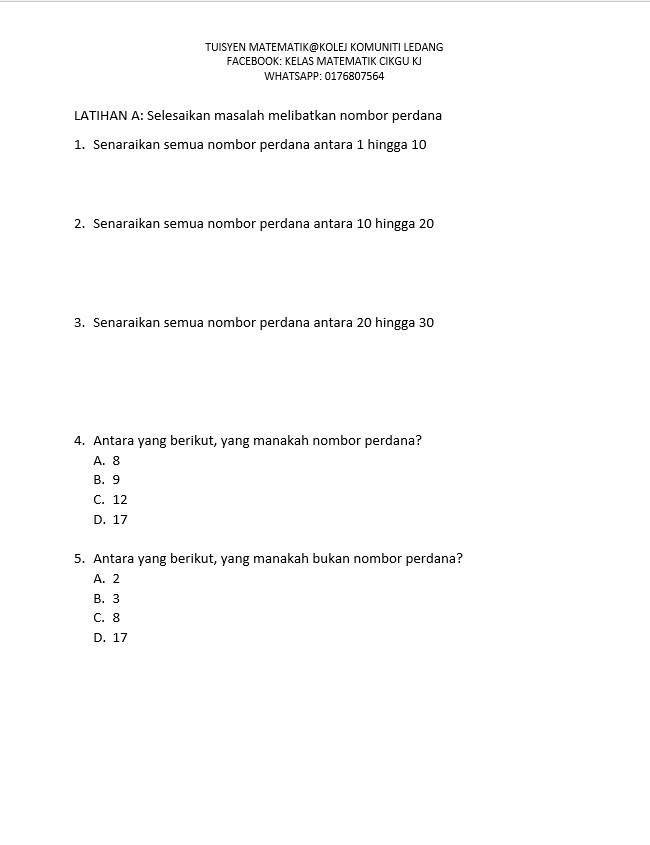 TUISYEN MATEMATIK@KOLEJ KOMUNITI LEDANG
FACEBOOK: KELAS MATEMATIK CIKGU KJ
WHATSAPP: 0176807564

LATIHAN A: Selesaikan masalah melibatkan nombor perdana

1. Senaraikan semua nombor perdana antara 1 hingga 10

2. Senaraikan semua nombor perdana antara 10 hingga 20

3. Senaraikan semua nombor perdana antara 20 hingga 30

4. Antara yang berikut, yang manakah nombor perdana?
A. 8
B. 9
C. 12
D. 17

5. Antara yang berikut, yang manakah bukan nombor perdana?
A. 2
B. 3
C. 8
D. 17